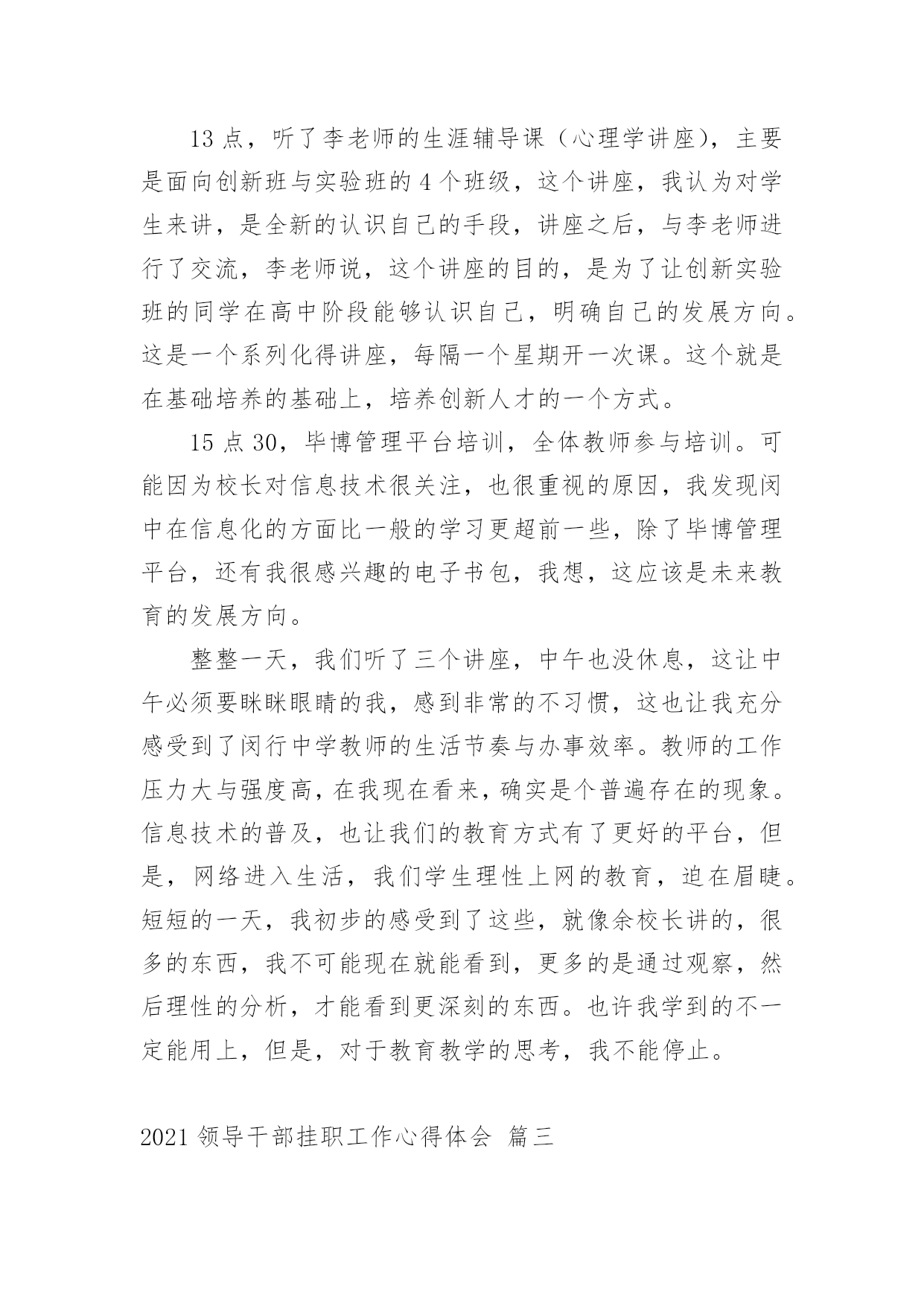 13点，听了李老师的生涯辅导课（心理学讲座），主要是面向创新班与实验班的4个班级，这个讲座，我认为对学生来讲，是全新的认识自己的手段，讲座之后，与李老师进行了交流，李老师说，这个讲座的目的，是为了让创新实验班的同学在高中阶段能够认识自己，明确自己的发展方向。这是一个系列化得讲座，每隔一个星期开一次课。这个就是在基础培养的基础上，培养创新人才的一个方式。

15点30，毕博管理平台培训，全体教师参与培训。可能因为校长对信息技术很关注，也很重视的原因，我发现闵中在信息化的方面比一般的学习更超前一些，除了毕博管理平台，还有我很感兴趣的电子书包，我想，这应该是未来教育的发展方向。

整整一天，我们听了三个讲座，中午也没休息，这让中午必须要眯眯眼睛的我，感到非常的不习惯，这也让我充分感受到了闵行中学教师的生活节奏与办事效率。教师的工作压力大与强度高，在我现在看来，确实是个普遍存在的现象。信息技术的普及，也让我们的教育方式有了更好的平台，但是，网络进入生活，我们学生理性上网的教育，迫在眉睫。短短的一天，我初步的感受到了这些，就像余校长讲的，很多的东西，我不可能现在就能看到，更多的是通过观察，然后理性的分析，才能看到更深刻的东西。也许我学到的不一定能用上，但是，对于教育教学的思考，我不能停止。

2021领导干部挂职工作心得体会 篇三